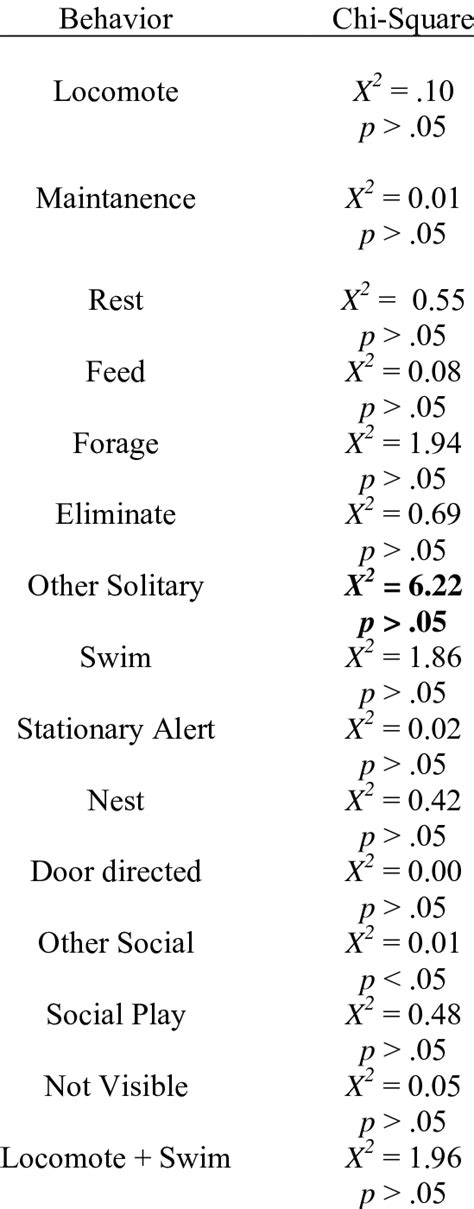 | Behavior | Chi-Square |
|---|---|
| Locomote | $X^2 = .10$ $p > .05$ |
| Maintanence | $X^2 = 0.01$ $p > .05$ |
| Rest | $X^2 = 0.55$ $p > .05$ |
| Feed | $X^2 = 0.08$ $p > .05$ |
| Forage | $X^2 = 1.94$ $p > .05$ |
| Eliminate | $X^2 = 0.69$ $p > .05$ |
| Other Solitary | $X^2 = 6.22$ $p > .05$ |
| Swim | $X^2 = 1.86$ $p > .05$ |
| Stationary Alert | $X^2 = 0.02$ $p > .05$ |
| Nest | $X^2 = 0.42$ $p > .05$ |
| Door directed | $X^2 = 0.00$ $p > .05$ |
| Other Social | $X^2 = 0.01$ $p < .05$ |
| Social Play | $X^2 = 0.48$ $p > .05$ |
| Not Visible | $X^2 = 0.05$ $p > .05$ |
| Locomote + Swim | $X^2 = 1.96$ $p > .05$ |